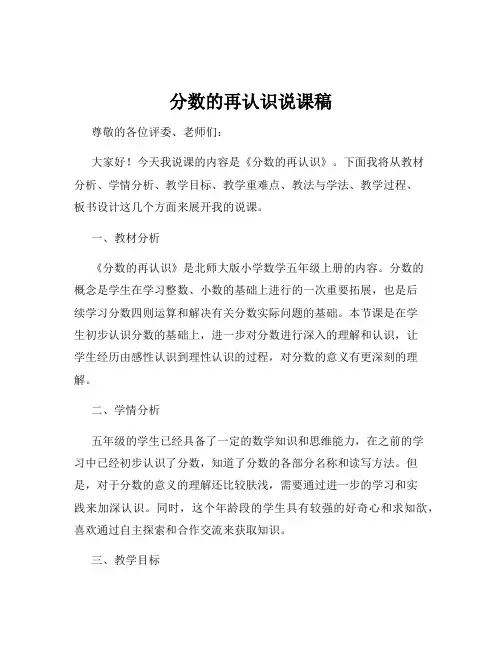 分数的再认识说课稿

尊敬的各位评委、老师们：

大家好！今天我说课的内容是《分数的再认识》。下面我将从教材分析、学情分析、教学目标、教学重难点、教法与学法、教学过程、板书设计这几个方面来展开我的说课。

一、教材分析

《分数的再认识》是北师大版小学数学五年级上册的内容。分数的概念是学生在学习整数、小数的基础上进行的一次重要拓展，也是后续学习分数四则运算和解决有关分数实际问题的基础。本节课是在学生初步认识分数的基础上，进一步对分数进行深入的理解和认识，让学生经历由感性认识到理性认识的过程，对分数的意义有更深刻的理解。

二、学情分析

五年级的学生已经具备了一定的数学知识和思维能力，在之前的学习中已经初步认识了分数，知道了分数的各部分名称和读写方法。但是，对于分数的意义的理解还比较肤浅，需要通过进一步的学习和实践来加深认识。同时，这个年龄段的学生具有较强的好奇心和求知欲，喜欢通过自主探索和合作交流来获取知识。

三、教学目标